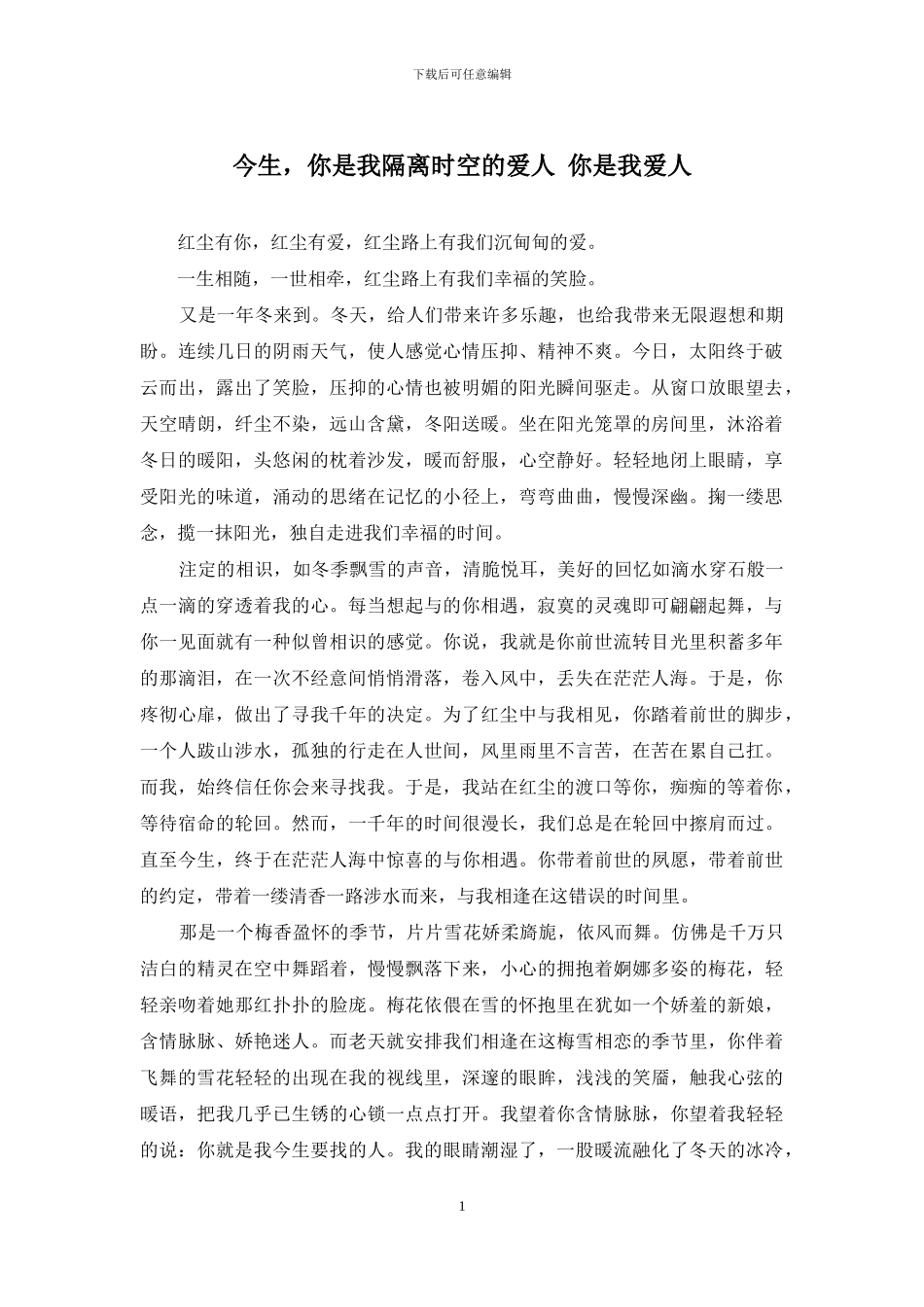 下载后可任意编辑

今生，你是我隔离时空的爱人 你是我爱人

红尘有你，红尘有爱，红尘路上有我们沉甸甸的爱。

一生相随，一世相牵，红尘路上有我们幸福的笑脸。

又是一年冬来到。冬天，给人们带来许多乐趣，也给我带来无限遐想和期盼。连续几日的阴雨天气，使人感觉心情压抑、精神不爽。今日，太阳终于破云而出，露出了笑脸，压抑的心情也被明媚的阳光瞬间驱走。从窗口放眼望去，天空晴朗，纤尘不染，远山含黛，冬阳送暖。坐在阳光笼罩的房间里，沐浴着冬日的暖阳，头悠闲的枕着沙发，暖而舒服，心空静好。轻轻地闭上眼睛，享受阳光的味道，涌动的思绪在记忆的小径上，弯弯曲曲，慢慢深幽。掬一缕思念，揽一抹阳光，独自走进我们幸福的时间。

注定的相识，如冬季飘雪的声音，清脆悦耳，美好的回忆如滴水穿石般一点一滴的穿透着我的心。每当想起与的你相遇，寂寞的灵魂即可翩翩起舞，与你一见面就有一种似曾相识的感觉。你说，我就是你前世流转目光里积蓄多年的那滴泪，在一次不经意间悄悄滑落，卷入风中，丢失在茫茫人海。于是，你疼彻心扉，做出了寻我千年的决定。为了红尘中与我相见，你踏着前世的脚步，一个人跋山涉水，孤独的行走在人世间，风里雨里不言苦，在苦在累自己扛。而我，始终信任你会来寻找我。于是，我站在红尘的渡口等你，痴痴的等着你，等待宿命的轮回。然而，一千年的时间很漫长，我们总是在轮回中擦肩而过。直至今生，终于在茫茫人海中惊喜的与你相遇。你带着前世的夙愿，带着前世的约定，带着一缕清香一路涉水而来，与我相逢在这错误的时间里。

那是一个梅香盈怀的季节，片片雪花娇柔旖旎，依风而舞。仿佛是千万只洁白的精灵在空中舞蹈着，慢慢飘落下来，小心的拥抱着婀娜多姿的梅花，轻轻亲吻着她那红扑扑的脸庞。梅花依偎在雪的怀抱里在犹如一个娇羞的新娘，含情脉脉、娇艳迷人。而老天就安排我们相逢在这梅雪相恋的季节里，你伴着飞舞的雪花轻轻的出现在我的视线里，深邃的眼眸，浅浅的笑靥，触我心弦的暖语，把我几乎已生锈的心锁一点点打开。我望着你含情脉脉，你望着我轻轻的说：你就是我今生要找的人。我的眼睛潮湿了，一股暖流融化了冬天的冰冷，

1